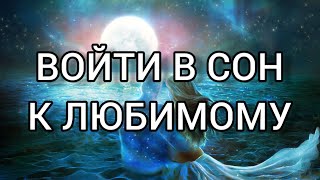 ВОЙТИ В СОН
К ЛЮБИМОМУ